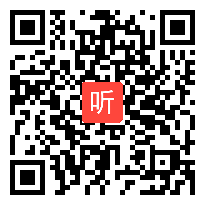 听